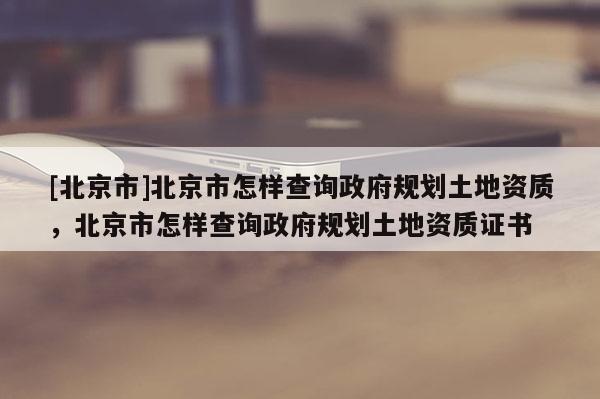 [北京市]北京市怎样查询政府规划土地资质，北京市怎样查询政府规划土地资质证书